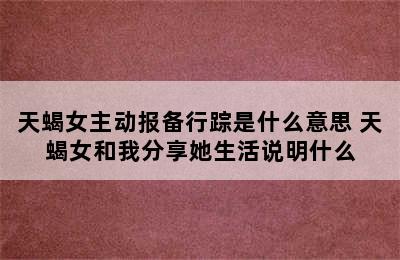 天蝎女主动报备行踪是什么意思 天蝎女和我分享她生活说明什么